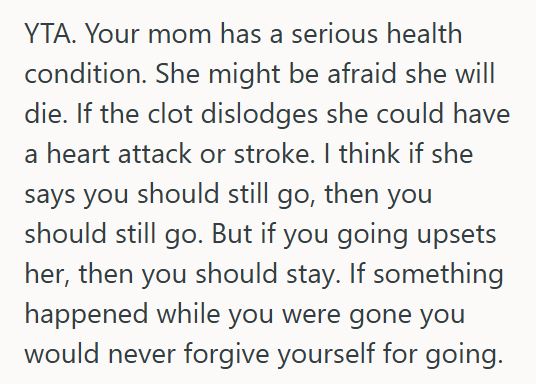 YTA. Your mom has a serious health condition. She might be afraid she will die. If the clot dislodges she could have a heart attack or stroke. I think if she says you should still go, then you should still go. But if you going upsets her, then you should stay. If something happened while you were gone you would never forgive yourself for going.